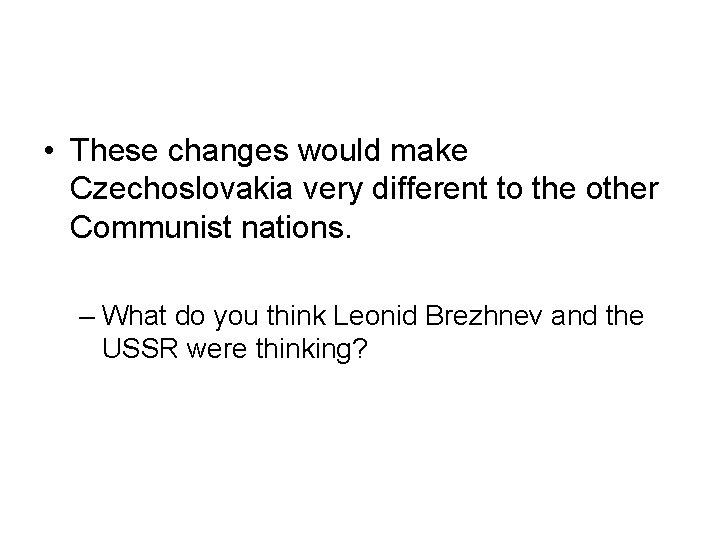 • These changes would make Czechoslovakia very different to the other Communist nations.

– What do you think Leonid Brezhnev and the USSR were thinking?